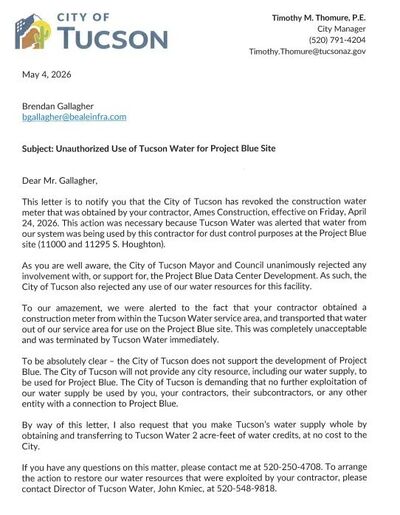 CITY OF TUCSON

Timothy M. Thomure, P.E.
City Manager
(520) 791-4204
Timothy.Thomure@tucsonaz.gov

May 4, 2026

Brendan Gallagher
bgallagher@bealeinfra.com

Subject: Unauthorized Use of Tucson Water for Project Blue Site

Dear Mr. Gallagher,

This letter is to notify you that the City of Tucson has revoked the construction water meter that was obtained by your contractor, Ames Construction, effective on Friday, April 24, 2026. This action was necessary because Tucson Water was alerted that water from our system was being used by this contractor for dust control purposes at the Project Blue site (11000 and 11295 S. Houghton).

As you are well aware, the City of Tucson Mayor and Council unanimously rejected any involvement with, or support for, the Project Blue Data Center Development. As such, the City of Tucson also rejected any use of our water resources for this facility.

To our amazement, we were alerted to the fact that your contractor obtained a construction meter from within the Tucson Water service area, and transported that water out of our service area for use on the Project Blue site. This was completely unacceptable and was terminated by Tucson Water immediately.

To be absolutely clear – the City of Tucson does not support the development of Project Blue. The City of Tucson will not provide any city resource, including our water supply, to be used for Project Blue. The City of Tucson is demanding that no further exploitation of our water supply be used by you, your contractors, their subcontractors, or any other entity with a connection to Project Blue.

By way of this letter, I also request that you make Tucson's water supply whole by obtaining and transferring to Tucson Water 2 acre-feet of water credits, at no cost to the City.

If you have any questions on this matter, please contact me at 520-250-4708. To arrange the action to restore our water resources that were exploited by your contractor, please contact Director of Tucson Water, John Kmiec, at 520-548-9818.